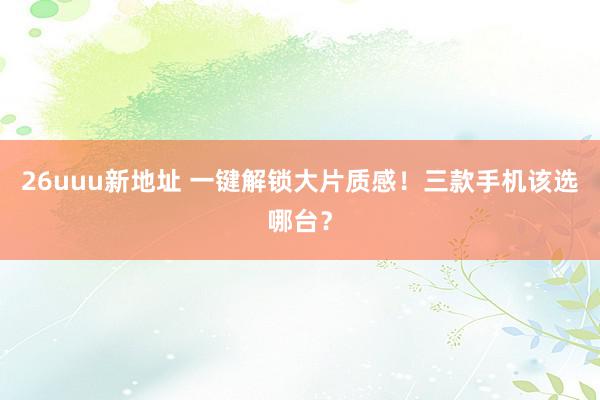 26uuu新地址 一键解锁大片质感！三款手机该选哪台？